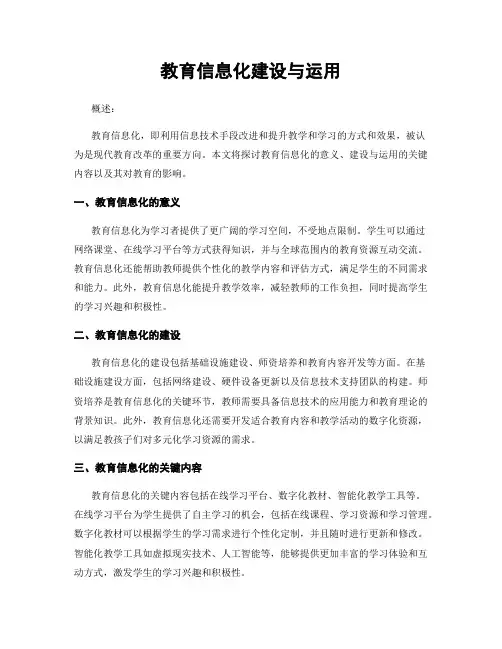 教育信息化建设与运用

概述：

教育信息化，即利用信息技术手段改进和提升教学和学习的方式和效果，被认为是现代教育改革的重要方向。本文将探讨教育信息化的意义、建设与运用的关键内容以及其对教育的影响。

一、教育信息化的意义

教育信息化为学习者提供了更广阔的学习空间，不受地点限制。学生可以通过网络课堂、在线学习平台等方式获得知识，并与全球范围内的教育资源互动交流。教育信息化还能帮助教师提供个性化的教学内容和评估方式，满足学生的不同需求和能力。此外，教育信息化能提升教学效率，减轻教师的工作负担，同时提高学生的学习兴趣和积极性。

二、教育信息化的建设

教育信息化的建设包括基础设施建设、师资培养和教育内容开发等方面。在基础设施建设方面，包括网络建设、硬件设备更新以及信息技术支持团队的构建。师资培养是教育信息化的关键环节，教师需要具备信息技术的应用能力和教育理论的背景知识。此外，教育信息化还需要开发适合教育内容和教学活动的数字化资源，以满足教孩子们对多元化学习资源的需求。

三、教育信息化的关键内容

教育信息化的关键内容包括在线学习平台、数字化教材、智能化教学工具等。在线学习平台为学生提供了自主学习的机会，包括在线课程、学习资源和学习管理。数字化教材可以根据学生的学习需求进行个性化定制，并且随时进行更新和修改。智能化教学工具如虚拟现实技术、人工智能等，能够提供更加丰富的学习体验和互动方式，激发学生的学习兴趣和积极性。